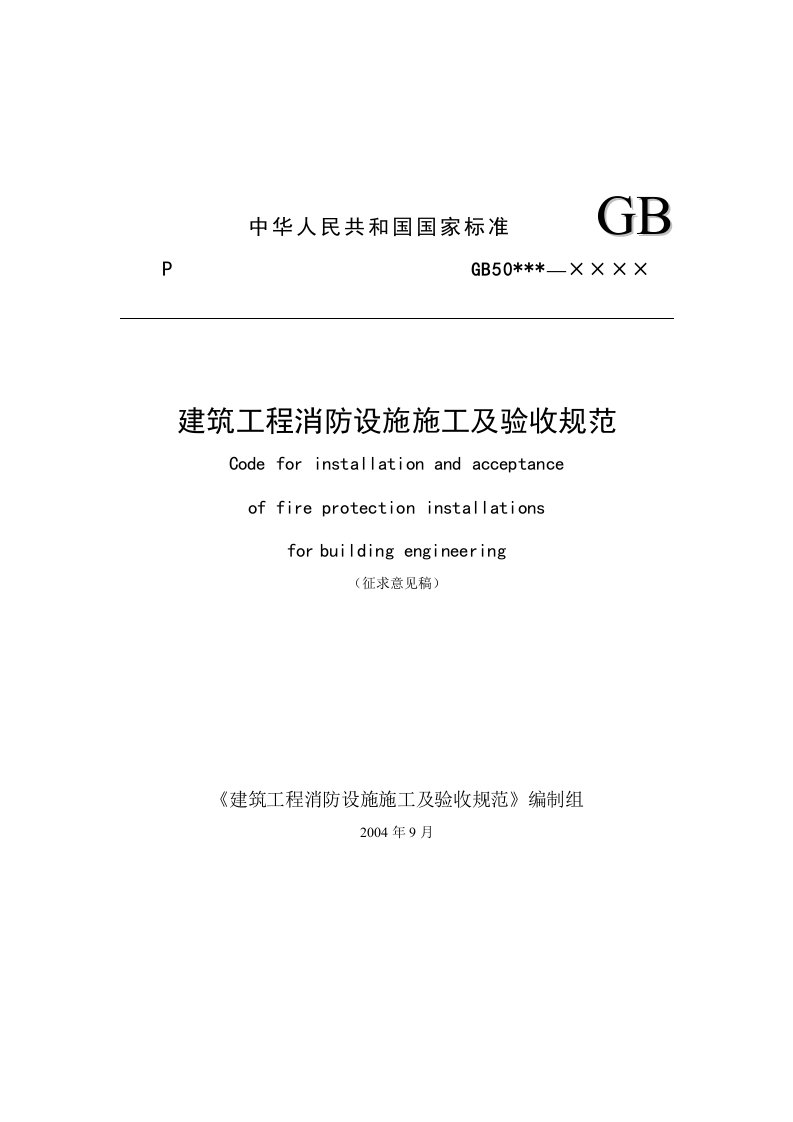 中华人民共和国国家标准 GB

P GB50***—××××

建筑工程消防设施施工及验收规范

Code for installation and acceptance

of fire protection installations

for building engineering

（征求意见稿）

《建筑工程消防设施施工及验收规范》编制组

2004 年 9 月